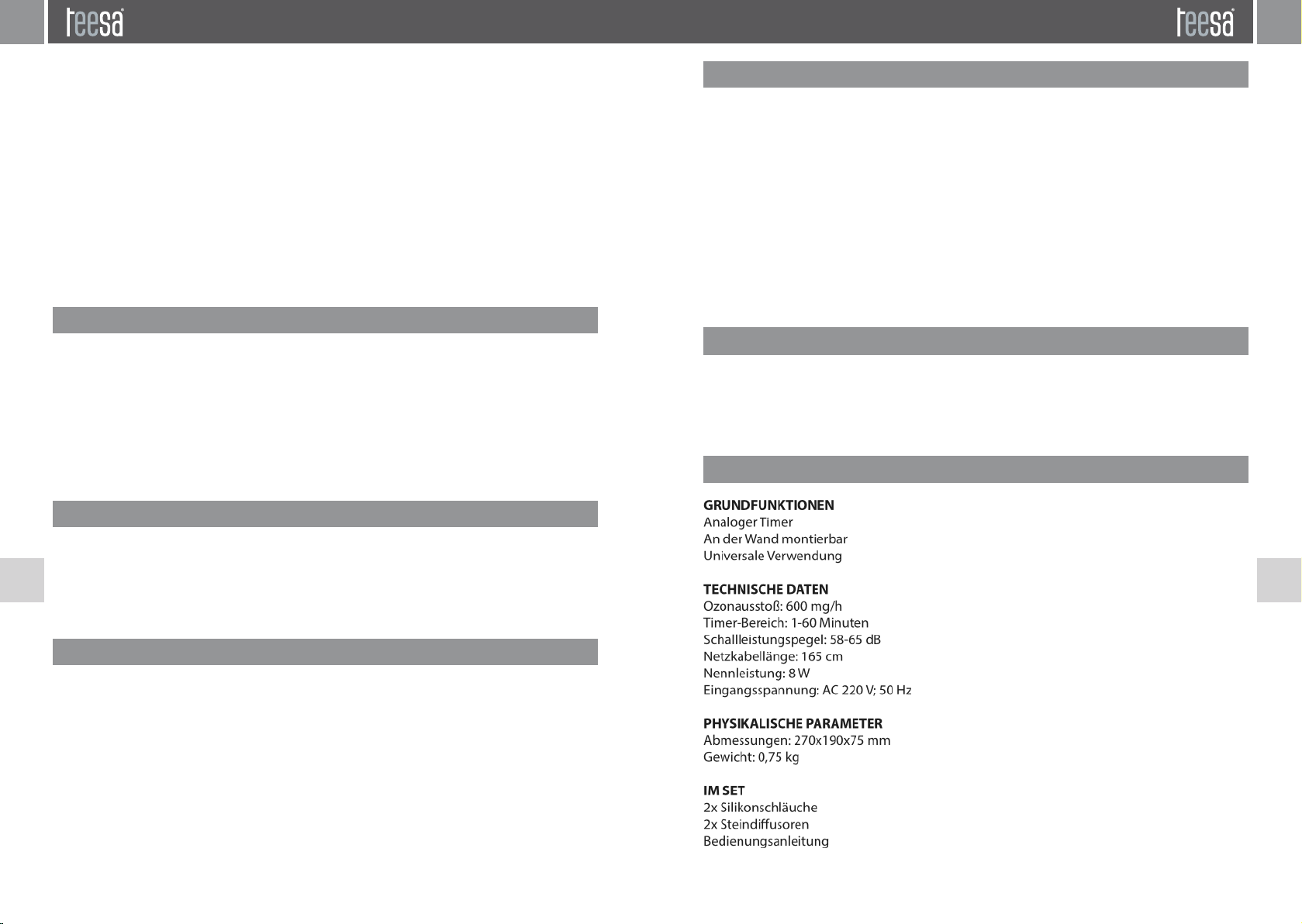 teesa

teesa

GRUNDFUNKTIONEN
Analoger Timer
An der Wand montierbar
Universale Verwendung

TECHNISCHE DATEN
Ozonausstoß: 600 mg/h
Timer-Bereich: 1-60 Minuten
Schallleistungspegel: 58-65 dB
Netzkabellänge: 165 cm
Nennleistung: 8 W
Eingangsspannung: AC 220 V; 50 Hz

PHYSIKALISCHE PARAMETER
Abmessungen: 270x190x75 mm
Gewicht: 0,75 kg

IM SET
2x Silikonschläuche
2x Steindiffusoren
Bedienungsanleitung